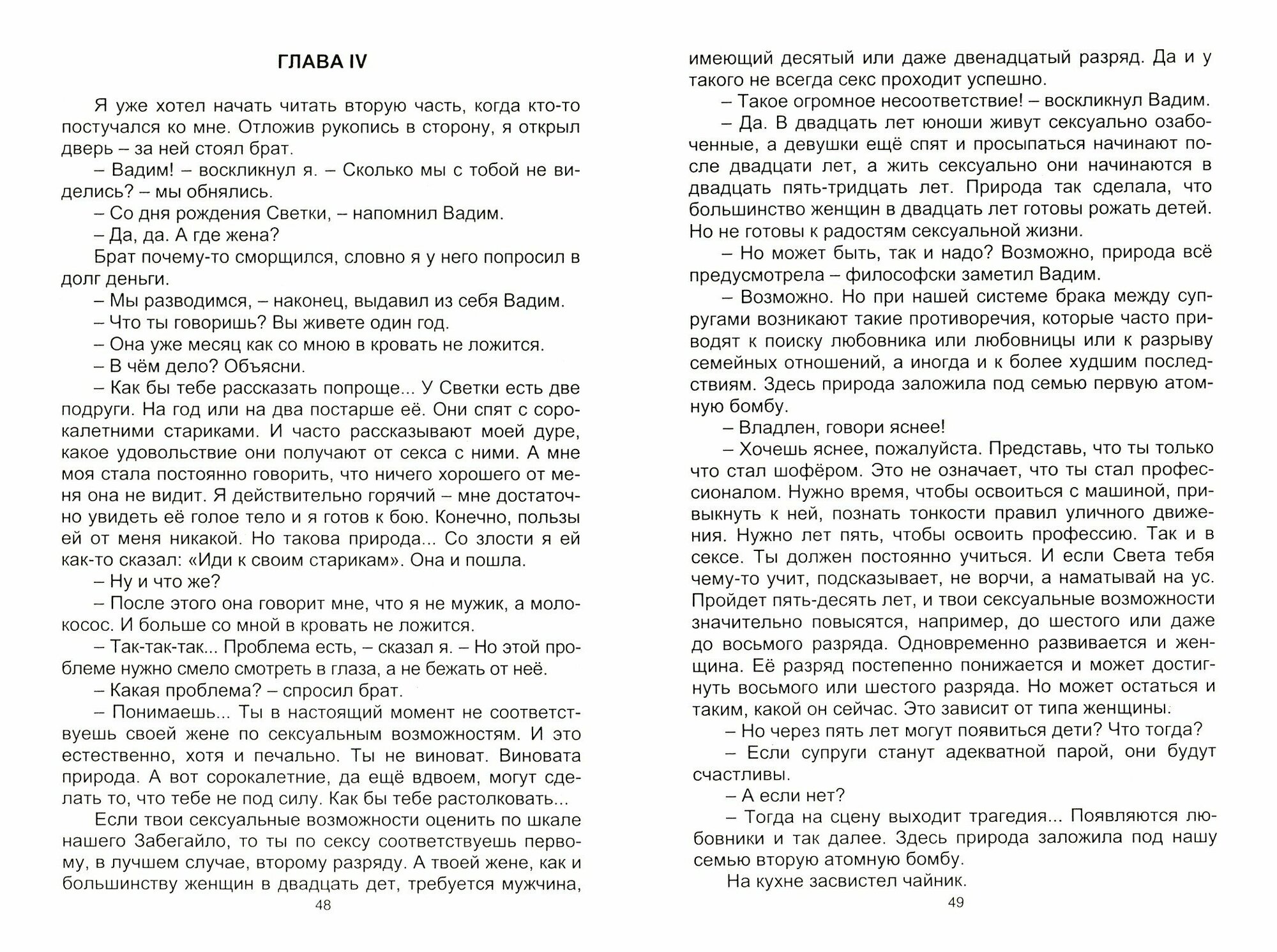 ГЛАВА IV

Я уже хотел начать читать вторую часть, когда кто-то постучался ко мне. Отложив рукопись в сторону, я открыл дверь – за ней стоял брат.

– Вадим! – воскликнул я. – Сколько мы с тобой не виделись? – мы обнялись.

– Со дня рождения Светки, – напомнил Вадим.

– Да, да. А где жена?

Брат почему-то сморщился, словно я у него попросил в долг деньги.

– Мы разводимся, – наконец, выдавил из себя Вадим.

– Что ты говоришь? Вы живете один год.

– Она уже месяц как со мною в кровать не ложится.

– В чём дело? Объясни.

– Как бы тебе рассказать попроще... У Светки есть две подруги. На год или на два постарше её. Они спят с сорокалетними стариками. И часто рассказывают моей дуре, какое удовольствие они получают от секса с ними. А мне моя стала постоянно говорить, что ничего хорошего от меня она не видит. Я действительно горячий – мне достаточно увидеть её голое тело и я готов к бою. Конечно, пользы ей от меня никакой. Но такова природа... Со злости я ей как-то сказал: «Иди к своим старикам». Она и пошла.

– Ну и что же?

– После этого она говорит мне, что я не мужик, а молокосос. И больше со мной в кровать не ложится.

– Так-так-так... Проблема есть, – сказал я. – Но этой проблеме нужно смело смотреть в глаза, а не бежать от неё.

– Какая проблема? – спросил брат.

– Понимаешь... Ты в настоящий момент не соответствуешь своей жене по сексуальным возможностям. И это естественно, хотя и печально. Ты не виноват. Виновата природа. А вот сорокалетние, да ещё вдвоем, могут сделать то, что тебе не под силу. Как бы тебе растолковать...

Если твои сексуальные возможности оценить по шкале нашего Забегайло, то ты по сексу соответствуешь первому, в лучшем случае, второму разряду. А твоей жене, как и большинству женщин в двадцать дет, требуется мужчина,

48

имеющий десятый или даже двенадцатый разряд. Да и у такого не всегда секс проходит успешно.

– Такое огромное несоответствие! – воскликнул Вадим.

– Да. В двадцать лет юноши живут сексуально озабоченные, а девушки ещё спят и просыпаться начинают после двадцати лет, а жить сексуально они начинаются в двадцать пять-тридцать лет. Природа так сделала, что большинство женщин в двадцать лет готовы рожать детей. Но не готовы к радостям сексуальной жизни.

– Но может быть, так и надо? Возможно, природа всё предусмотрела – философски заметил Вадим.

– Возможно. Но при нашей системе брака между супругами возникают такие противоречия, которые часто приводят к поиску любовника или любовницы или к разрыву семейных отношений, а иногда и к более худшим последствиям. Здесь природа заложила под семью первую атомную бомбу.

– Владлен, говори яснее!

– Хочешь яснее, пожалуйста. Представь, что ты только что стал шофёром. Это не означает, что ты стал профессионалом. Нужно время, чтобы освоиться с машиной, привыкнуть к ней, познать тонкости правил уличного движения. Нужно лет пять, чтобы освоить профессию. Так и в сексе. Ты должен постоянно учиться. И если Света тебя чему-то учит, подсказывает, не ворчи, а наматывай на ус. Пройдет пять-десять лет, и твои сексуальные возможности значительно повысятся, например, до шестого или даже до восьмого разряда. Одновременно развивается и женщина. Её разряд постепенно понижается и может достигнуть восьмого или шестого разряда. Но может остаться и таким, какой он сейчас. Это зависит от типа женщины.

– Но через пять лет могут появиться дети? Что тогда?

– Если супруги станут адекватной парой, они будут счастливы.

– А если нет?

– Тогда на сцену выходит трагедия... Появляются любовники и так далее. Здесь природа заложила под нашу семью вторую атомную бомбу.

На кухне засвистел чайник.

49